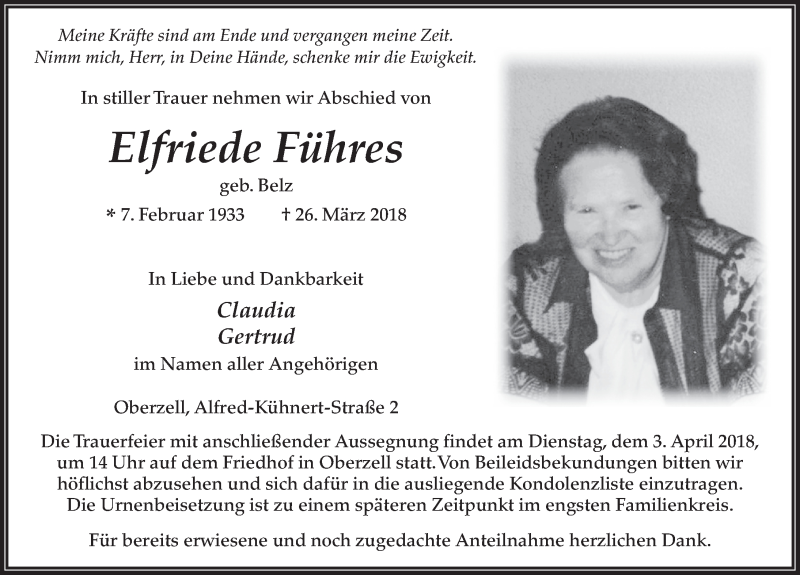 Meine Kräfte sind am Ende und vergangen meine Zeit.
Nimm mich, Herr, in Deine Hände, schenke mir die Ewigkeit.

In stiller Trauer nehmen wir Abschied von

Elfriede Führes

geb. Belz

* 7. Februar 1933 † 26. März 2018

In Liebe und Dankbarkeit

Claudia
Gertrud

im Namen aller Angehörigen

Oberzell, Alfred-Kühnert-Straße 2

Die Trauerfeier mit anschließender Aussegnung findet am Dienstag, dem 3. April 2018, um 14 Uhr auf dem Friedhof in Oberzell statt. Von Beileidsbekundungen bitten wir höflichst abzusehen und sich dafür in die ausliegende Kondolenzliste einzutragen. Die Urnenbeisetzung ist zu einem späteren Zeitpunkt im engsten Familienkreis.

Für bereits erwiesene und noch zugedachte Anteilnahme herzlichen Dank.